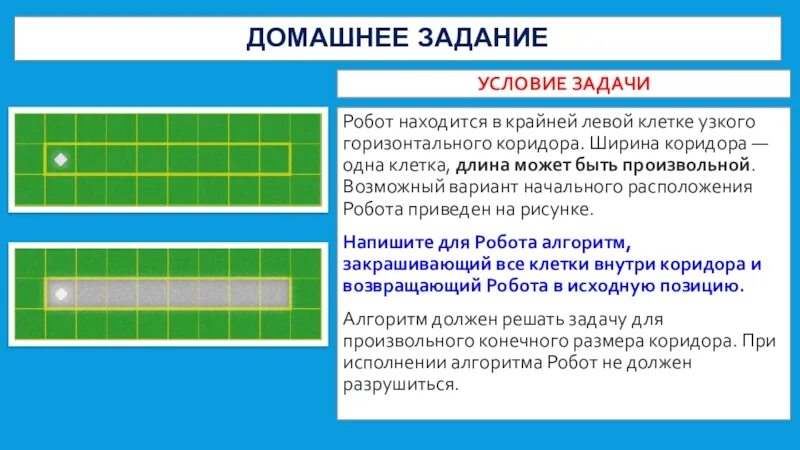 ДОМАШНЕЕ ЗАДАНИЕ

УСЛОВИЕ ЗАДАЧИ

Робот находится в крайней левой клетке узкого горизонтального коридора. Ширина коридора — одна клетка, длина может быть произвольной. Возможный вариант начального расположения Робота приведен на рисунке.

Напишите для Робота алгоритм, закрашивающий все клетки внутри коридора и возвращающий Робота в исходную позицию.

Алгоритм должен решать задачу для произвольного конечного размера коридора. При исполнении алгоритма Робот не должен разрушиться.